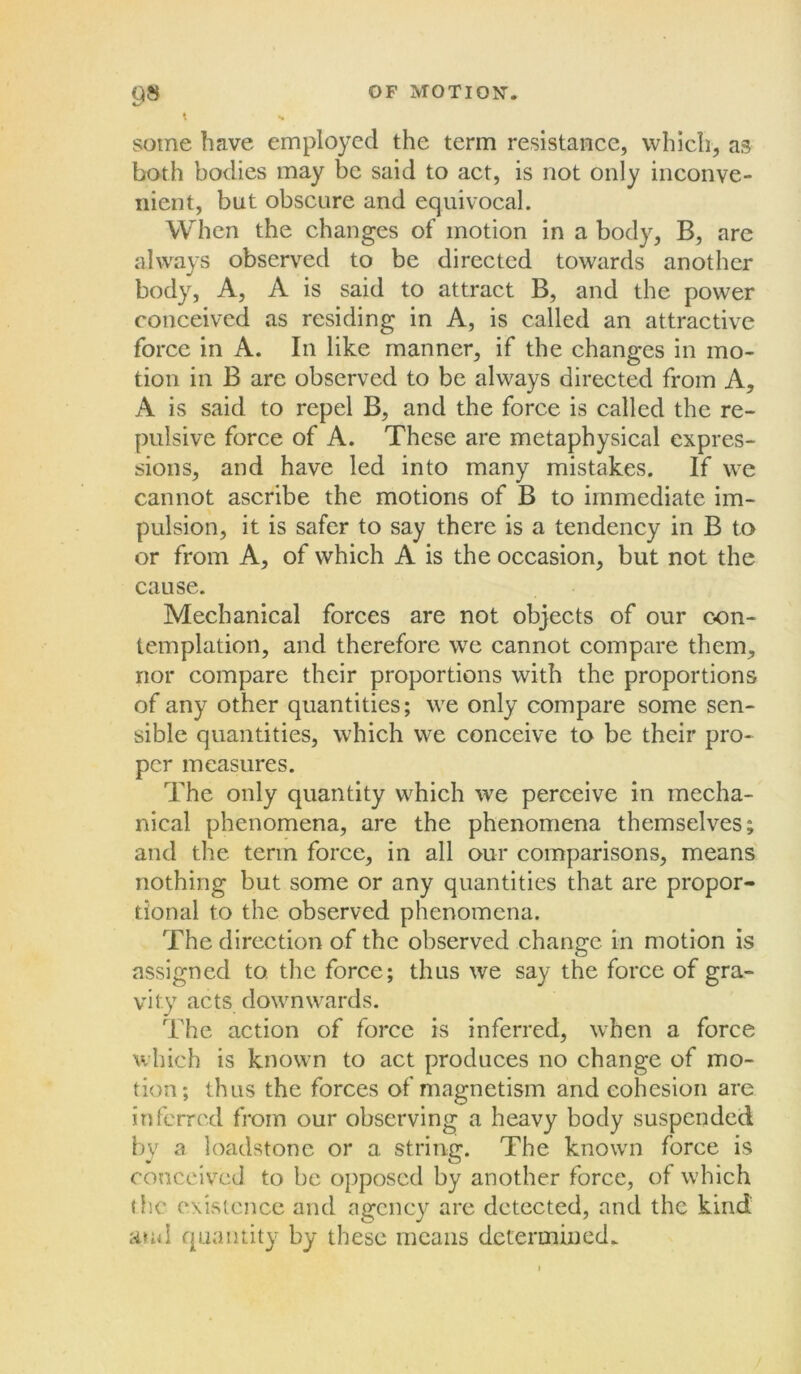 98 OF MOTION.

some have employed the term resistance, which, as both bodies may be said to act, is not only inconvenient, but obscure and equivocal.

When the changes of motion in a body, B, are always observed to be directed towards another body, A, A is said to attract B, and the power conceived as residing in A, is called an attractive force in A. In like manner, if the changes in motion in B are observed to be always directed from A, A is said to repel B, and the force is called the repulsive force of A. These are metaphysical expressions, and have led into many mistakes. If we cannot ascribe the motions of B to immediate impulsion, it is safer to say there is a tendency in B to or from A, of which A is the occasion, but not the cause.

Mechanical forces are not objects of our contemplation, and therefore we cannot compare them, nor compare their proportions with the proportions of any other quantities; we only compare some sensible quantities, which we conceive to be their proper measures.

The only quantity which we perceive in mechanical phenomena, are the phenomena themselves; and the term force, in all our comparisons, means nothing but some or any quantities that are proportional to the observed phenomena.

The direction of the observed change in motion is assigned to the force; thus we say the force of gravity acts downwards.

The action of force is inferred, when a force which is known to act produces no change of motion; thus the forces of magnetism and cohesion are inferred from our observing a heavy body suspended by a loadstone or a string. The known force is conceived to be opposed by another force, of which the existence and agency are detected, and the kind and quantity by these means determined.